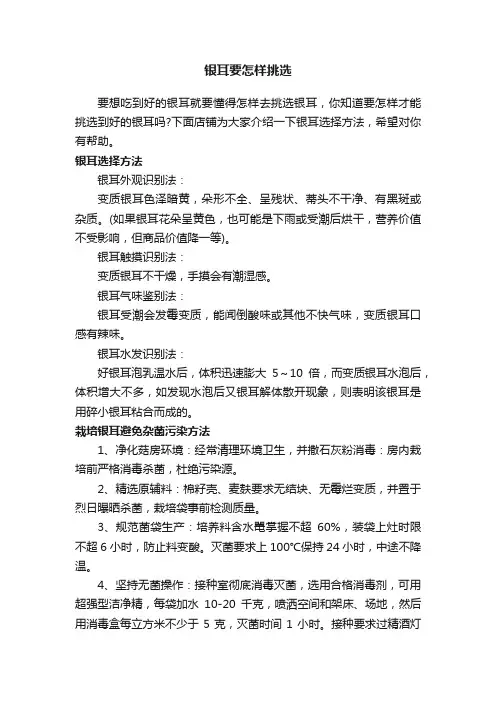 银耳要怎样挑选

要想吃到好的银耳就要懂得怎样去挑选银耳，你知道要怎样才能挑选到好的银耳吗?下面店铺为大家介绍一下银耳选择方法，希望对你有帮助。

银耳选择方法

银耳外观识别法：

变质银耳色泽暗黄，朵形不全、呈残状、蒂头不干净、有黑斑或杂质。(如果银耳花朵呈黄色，也可能是下雨或受潮后烘干，营养价值不受影响，但商品价值降一等)。

银耳触摸识别法：

变质银耳不干燥，手摸会有潮湿感。

银耳气味鉴别法：

银耳受潮会发霉变质，能闻倒酸味或其他不快气味，变质银耳口感有辣味。

银耳水发识别法：

好银耳泡乳温水后，体积迅速膨大 5～10 倍，而变质银耳水泡后，体积增大不多，如发现水泡后又银耳解体散开现象，则表明该银耳是用碎小银耳粘合而成的。

栽培银耳避免杂菌污染方法

1、净化菇房环境：经常清理环境卫生，并撒石灰粉消毒：房内栽培前严格消毒杀菌，杜绝污染源。

2、精选原辅料：棉籽壳、麦麸要求无结块、无霉烂变质，并置于烈日曝晒杀菌，栽培袋事前检测质量。

3、规范菌袋生产：培养料含水量掌握不超 60%，装袋上灶时限不超 6 小时，防止料变酸。灭菌要求上 100°C保持 24 小时，中途不降温。

4、坚持无菌操作：接种室彻底消毒灭菌，选用合格消毒剂，可用超强型洁净精，每袋加水 10-20 千克，喷洒空间和架床、场地，然后用消毒盒每立方米不少于 5 克，灭菌时间 1 小时。接种要求过精酒灯